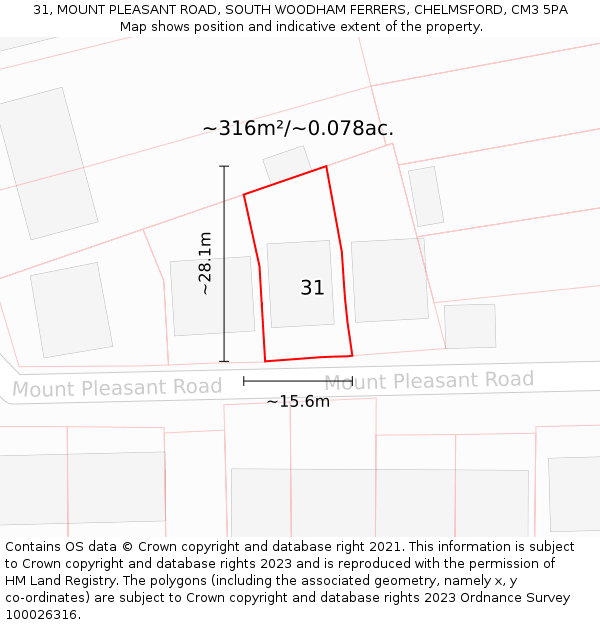 31, MOUNT PLEASANT ROAD, SOUTH WOODHAM FERRERS, CHELMSFORD, CM3 5PA
Map shows position and indicative extent of the property.

~316m²/~0.078ac.

~28.1m

31

Mount Pleasant Road

Mount Pleasant Road

~15.6m

Contains OS data © Crown copyright and database right 2021. This information is subject to Crown copyright and database rights 2023 and is reproduced with the permission of HM Land Registry. The polygons (including the associated geometry, namely x, y co-ordinates) are subject to Crown copyright and database rights 2023 Ordnance Survey 100026316.